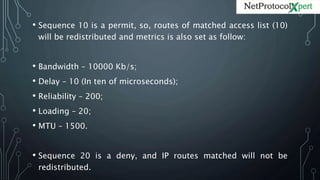 NetProtocolXpert

• Sequence 10 is a permit, so, routes of matched access list (10) will be redistributed and metrics is also set as follow:

• Bandwidth – 10000 Kb/s;
• Delay – 10 (In ten of microseconds);
• Reliability – 200;
• Loading – 20;
• MTU – 1500.

• Sequence 20 is a deny, and IP routes matched will not be redistributed.